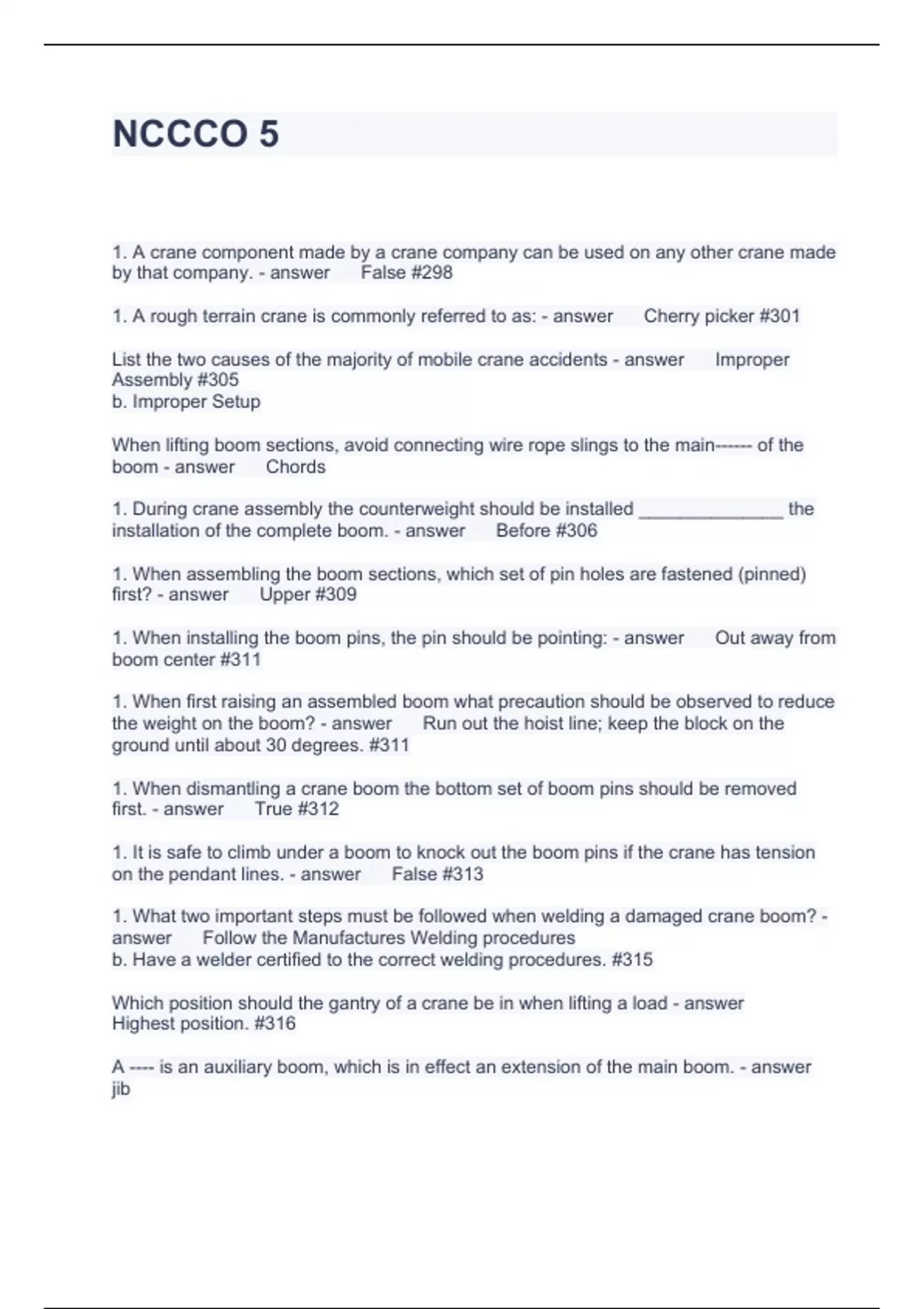 NCCCO 5

1. A crane component made by a crane company can be used on any other crane made by that company. - answer False #298

1. A rough terrain crane is commonly referred to as: - answer Cherry picker #301

List the two causes of the majority of mobile crane accidents - answer Improper Assembly #305
b. Improper Setup

When lifting boom sections, avoid connecting wire rope slings to the main------ of the boom - answer Chords

1. During crane assembly the counterweight should be installed _______________ the installation of the complete boom. - answer Before #306

1. When assembling the boom sections, which set of pin holes are fastened (pinned) first? - answer Upper #309

1. When installing the boom pins, the pin should be pointing: - answer Out away from boom center #311

1. When first raising an assembled boom what precaution should be observed to reduce the weight on the boom? - answer Run out the hoist line; keep the block on the ground until about 30 degrees. #311

1. When dismantling a crane boom the bottom set of boom pins should be removed first. - answer True #312

1. It is safe to climb under a boom to knock out the boom pins if the crane has tension on the pendant lines. - answer False #313

1. What two important steps must be followed when welding a damaged crane boom? - answer Follow the Manufactures Welding procedures
b. Have a welder certified to the correct welding procedures. #315

Which position should the gantry of a crane be in when lifting a load - answer Highest position. #316

A ---- is an auxiliary boom, which is in effect an extension of the main boom. - answer jib